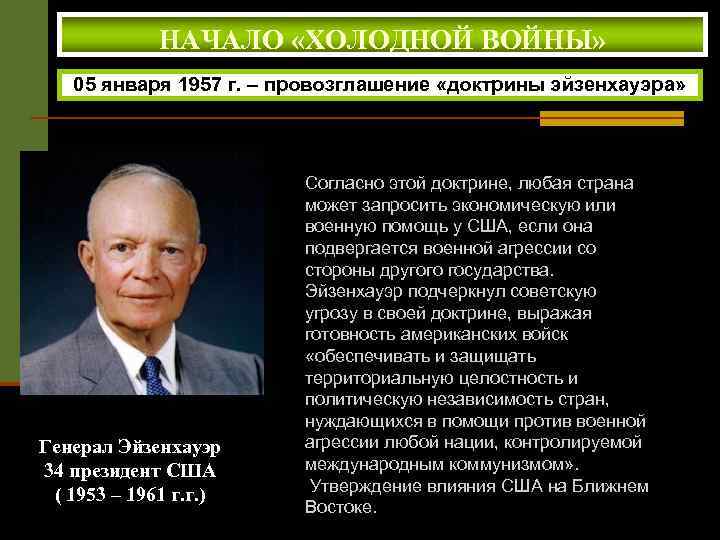 НАЧАЛО «ХОЛОДНОЙ ВОЙНЫ»

05 января 1957 г. – провозглашение «доктрины эйзенхауэра»

Согласно этой доктрине, любая страна может запросить экономическую или военную помощь у США, если она подвергается военной агрессии со стороны другого государства. Эйзенхауэр подчеркнул советскую угрозу в своей доктрине, выражая готовность американских войск «обеспечивать и защищать территориальную целостность и политическую независимость стран, нуждающихся в помощи против военной агрессии любой нации, контролируемой международным коммунизмом».
Утверждение влияния США на Ближнем Востоке.

Генерал Эйзенхауэр
34 президент США
( 1953 – 1961 г.г.)